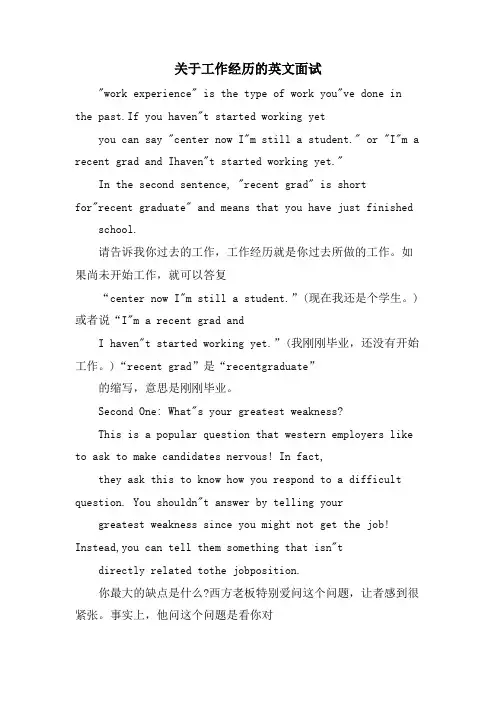 关于工作经历的英文面试

"work experience" is the type of work you"ve done in the past.If you haven"t started working yet

you can say "center now I"m still a student." or "I"m a recent grad and Ihaven"t started working yet."

In the second sentence, "recent grad" is short for"recent graduate" and means that you have just finished

school.

请告诉我你过去的工作，工作经历就是你过去所做的工作。如果尚未开始工作，就可以答复

“center now I"m still a student.”(现在我还是个学生。）或者说“I"m a recent grad and

I haven"t started working yet.”(我刚刚毕业，还没有开始工作。）“recent grad”是“recentgraduate”

的缩写，意思是刚刚毕业。

Second One: What"s your greatest weakness?

This is a popular question that western employers like to ask to make candidates nervous! In fact,

they ask this to know how you respond to a difficult question. You shouldn"t answer by telling your

greatest weakness since you might not get the job! Instead,you can tell them something that isn"t

directly related tothe jobposition.

你最大的缺点是什么?西方老板特别爱问这个问题，让者感到很紧张。事实上，他问这个问题是看你对